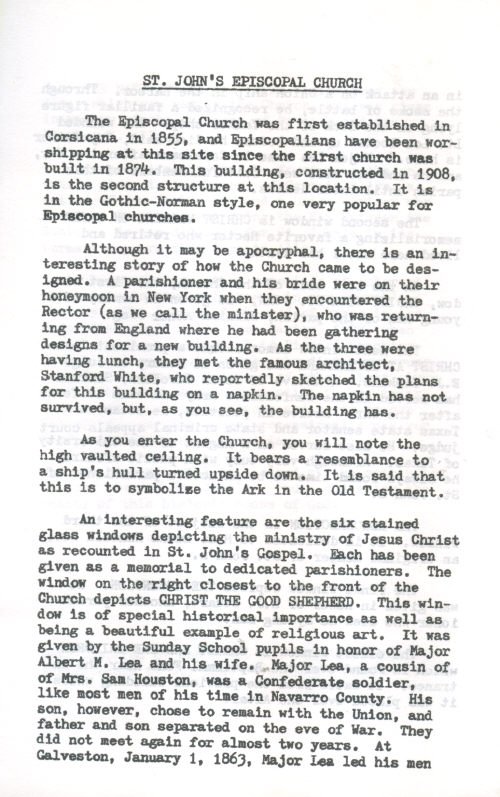 ST. JOHN'S EPISCOPAL CHURCH

The Episcopal Church was first established in Corsicana in 1855, and Episcopalians have been worshipping at this site since the first church was built in 1874. This building, constructed in 1908, is the second structure at this location. It is in the Gothic-Norman style, one very popular for Episcopal churches.

Although it may be apocryphal, there is an interesting story of how the Church came to be designed. A parishioner and his bride were on their honeymoon in New York when they encountered the Rector (as we call the minister), who was returning from England where he had been gathering designs for a new building. As the three were having lunch, they met the famous architect, Stanford White, who reportedly sketched the plans for this building on a napkin. The napkin has not survived, but, as you see, the building has.

As you enter the Church, you will note the high vaulted ceiling. It bears a resemblance to a ship's hull turned upside down. It is said that this is to symbolize the Ark in the Old Testament.

An interesting feature are the six stained glass windows depicting the ministry of Jesus Christ as recounted in St. John's Gospel. Each has been given as a memorial to dedicated parishioners. The window on the right closest to the front of the Church depicts CHRIST THE GOOD SHEPHERD. This window is of special historical importance as well as being a beautiful example of religious art. It was given by the Sunday School pupils in honor of Major Albert M. Lea and his wife. Major Lea, a cousin of of Mrs. Sam Houston, was a Confederate soldier, like most men of his time in Navarro County. His son, however, chose to remain with the Union, and father and son separated on the eve of War. They did not meet again for almost two years. At Galveston, January 1, 1863, Major Lea led his men